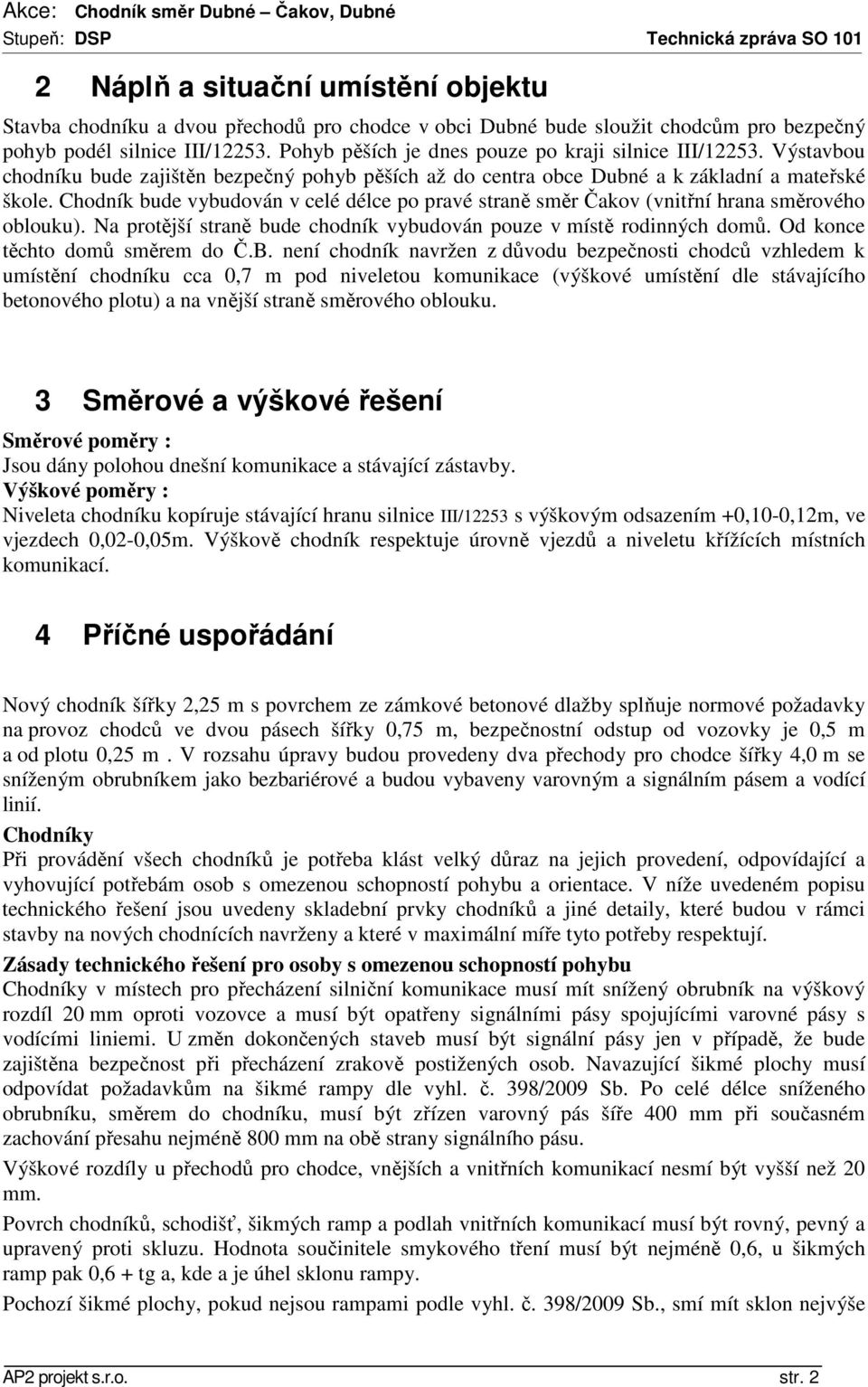 Akce: Chodník směr Dubné – Čakov, Dubné
Stupeň: DSP Technická zpráva SO 101

2 Náplň a situační umístění objektu

Stavba chodníku a dvou přechodů pro chodce v obci Dubné bude sloužit chodcům pro bezpečný pohyb podél silnice III/12253. Pohyb pěších je dnes pouze po kraji silnice III/12253. Výstavbou chodníku bude zajištěn bezpečný pohyb pěších až do centra obce Dubné a k základní a mateřské škole. Chodník bude vybudován v celé délce po pravé straně směr Čakov (vnitřní hrana směrového oblouku). Na protější straně bude chodník vybudován pouze v místě rodinných domů. Od konce těchto domů směrem do Č.B. není chodník navržen z důvodu bezpečnosti chodců vzhledem k umístění chodníku cca 0,7 m pod niveletou komunikace (výškové umístění dle stávajícího betonového plotu) a na vnější straně směrového oblouku.

3 Směrové a výškové řešení

Směrové poměry :
Jsou dány polohou dnešní komunikace a stávající zástavby.
Výškové poměry :
Niveleta chodníku kopíruje stávající hranu silnice III/12253 s výškovým odsazením +0,10-0,12m, ve vjezdech 0,02-0,05m. Výškově chodník respektuje úrovně vjezdů a niveletu křížících místních komunikací.

4 Příčné uspořádání

Nový chodník šířky 2,25 m s povrchem ze zámkové betonové dlažby splňuje normové požadavky na provoz chodců ve dvou pásech šířky 0,75 m, bezpečnostní odstup od vozovky je 0,5 m a od plotu 0,25 m . V rozsahu úpravy budou provedeny dva přechody pro chodce šířky 4,0 m se sníženým obrubníkem jako bezbariérové a budou vybaveny varovným a signálním pásem a vodící linií.
Chodníky
Při provádění všech chodníků je potřeba klást velký důraz na jejich provedení, odpovídající a vyhovující potřebám osob s omezenou schopností pohybu a orientace. V níže uvedeném popisu technického řešení jsou uvedeny skladební prvky chodníků a jiné detaily, které budou v rámci stavby na nových chodnících navrženy a které v maximální míře tyto potřeby respektují.
Zásady technického řešení pro osoby s omezenou schopností pohybu
Chodníky v místech pro přecházení silniční komunikace musí mít snížený obrubník na výškový rozdíl 20 mm oproti vozovce a musí být opatřeny signálními pásy spojujícími varovné pásy s vodícími liniemi. U změn dokončených staveb musí být signální pásy jen v případě, že bude zajištěna bezpečnost při přecházení zrakově postižených osob. Navazující šikmé plochy musí odpovídat požadavkům na šikmé rampy dle vyhl. č. 398/2009 Sb. Po celé délce sníženého obrubníku, směrem do chodníku, musí být zřízen varovný pás šíře 400 mm při současném zachování přesahu nejméně 800 mm na obě strany signálního pásu.
Výškové rozdíly u přechodů pro chodce, vnějších a vnitřních komunikací nesmí být vyšší než 20 mm.
Povrch chodníků, schodišť, šikmých ramp a podlah vnitřních komunikací musí být rovný, pevný a upravený proti skluzu. Hodnota součinitele smykového tření musí být nejméně 0,6, u šikmých ramp pak 0,6 + tg a, kde a je úhel sklonu rampy.
Pochozí šikmé plochy, pokud nejsou rampami podle vyhl. č. 398/2009 Sb., smí mít sklon nejvýše

AP2 projekt s.r.o. str. 2